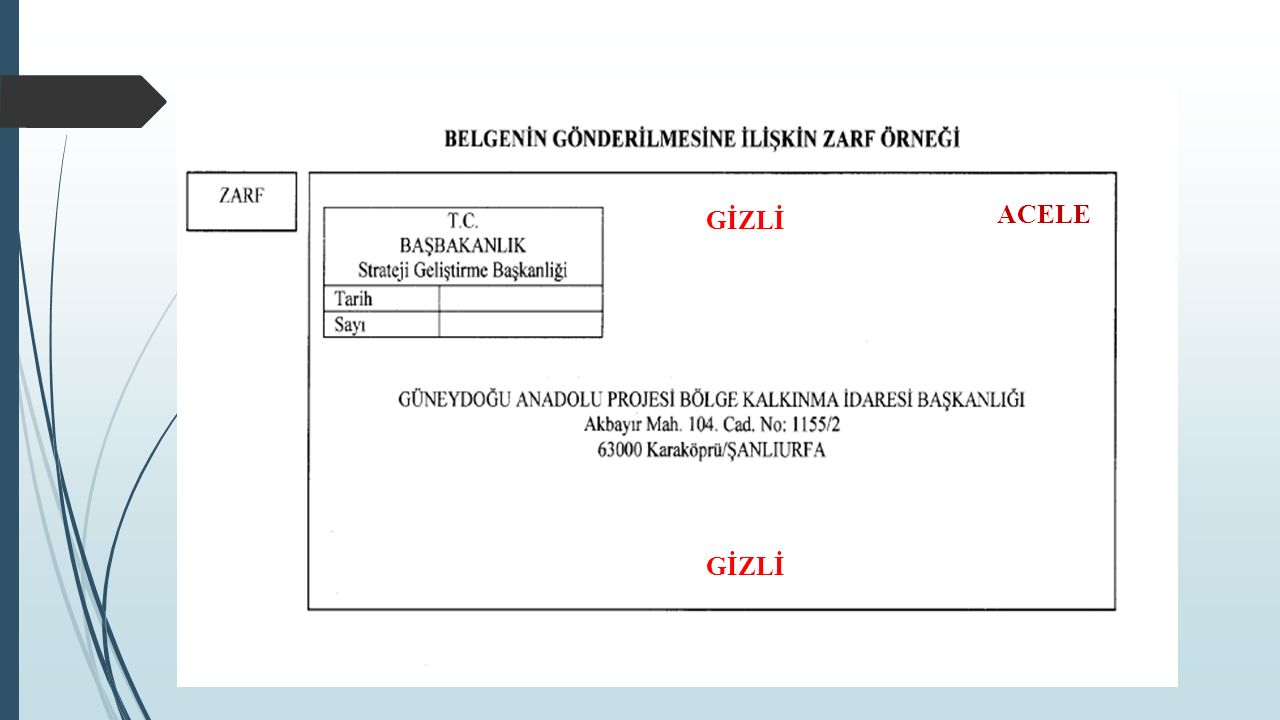 BELGENİN GÖNDERİLMESİNE İLİŞKİN ZARF ÖRNEĞİ

ZARF

T.C.
BAŞBAKANLIK
Strateji Geliştirme Başkanliği

| Tarih | |
|---|---|
| Sayı | |

GİZLİ

ACELE

GÜNEYDOĞU ANADOLU PROJESİ BÖLGE KALKINMA İDARESİ BAŞKANLIĞI
Akbayır Mah. 104. Cad. No: 1155/2
63000 Karaköprü/ŞANLIURFA

GİZLİ